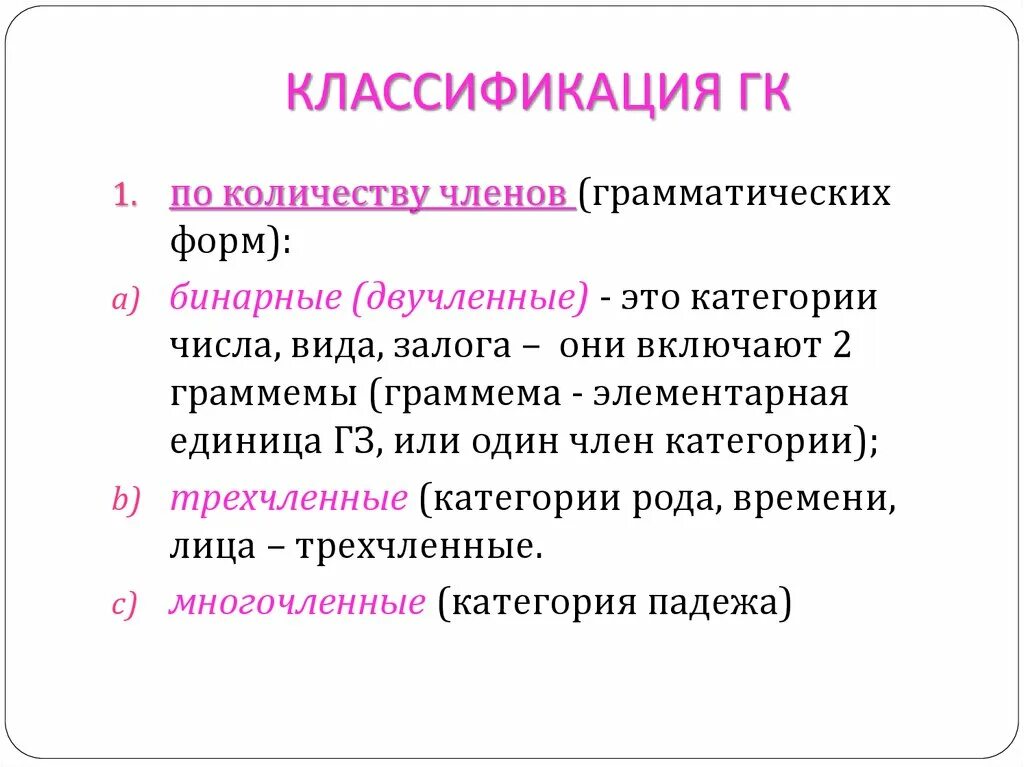 КЛАССИФИКАЦИЯ ГК

1. по количеству членов (грамматических форм):

a) бинарные (двучленные) - это категории числа, вида, залога – они включают 2 граммемы (граммема - элементарная единица ГЗ, или один член категории);

b) трехчленные (категории рода, времени, лица – трехчленные.

c) многочленные (категория падежа)